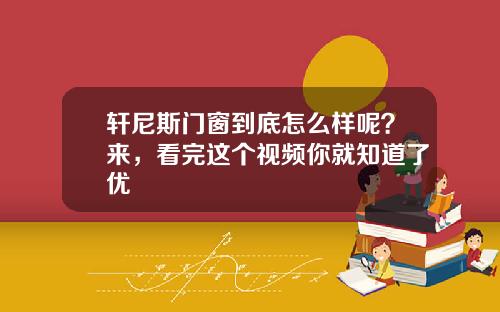 轩尼斯门窗到底怎么样呢？来，看完这个视频你就知道了优